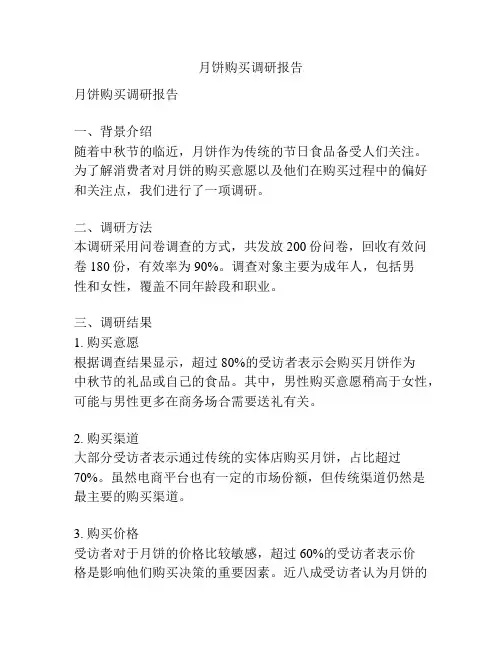 月饼购买调研报告

月饼购买调研报告

一、背景介绍
随着中秋节的临近，月饼作为传统的节日食品备受人们关注。为了解消费者对月饼的购买意愿以及他们在购买过程中的偏好和关注点，我们进行了一项调研。

二、调研方法
本调研采用问卷调查的方式，共发放 200 份问卷，回收有效问卷 180 份，有效率为 90%。调查对象主要为成年人，包括男性和女性，覆盖不同年龄段和职业。

三、调研结果
1. 购买意愿
根据调查结果显示，超过 80%的受访者表示会购买月饼作为中秋节的礼品或自己的食品。其中，男性购买意愿稍高于女性，可能与男性更多在商务场合需要送礼有关。

2. 购买渠道
大部分受访者表示通过传统的实体店购买月饼，占比超过 70%。虽然电商平台也有一定的市场份额，但传统渠道仍然是最主要的购买渠道。

3. 购买价格
受访者对于月饼的价格比较敏感，超过 60%的受访者表示价格是影响他们购买决策的重要因素。近八成受访者认为月饼的